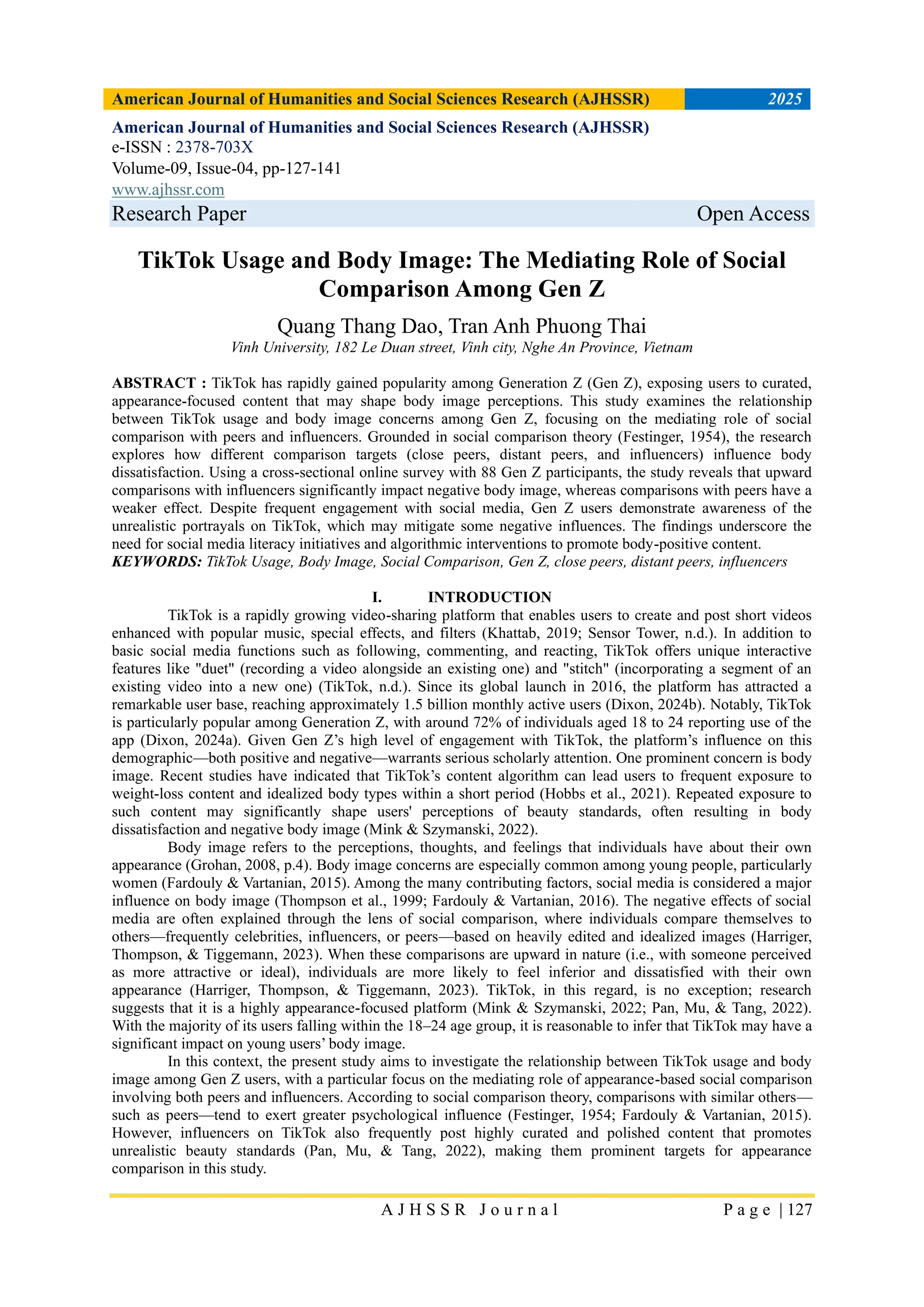 American Journal of Humanities and Social Sciences Research (AJHSSR) 2025

American Journal of Humanities and Social Sciences Research (AJHSSR)
e-ISSN : 2378-703X
Volume-09, Issue-04, pp-127-141
www.ajhssr.com
Research Paper Open Access

TikTok Usage and Body Image: The Mediating Role of Social Comparison Among Gen Z

Quang Thang Dao, Tran Anh Phuong Thai
Vinh University, 182 Le Duan street, Vinh city, Nghe An Province, Vietnam

ABSTRACT : TikTok has rapidly gained popularity among Generation Z (Gen Z), exposing users to curated, appearance-focused content that may shape body image perceptions. This study examines the relationship between TikTok usage and body image concerns among Gen Z, focusing on the mediating role of social comparison with peers and influencers. Grounded in social comparison theory (Festinger, 1954), the research explores how different comparison targets (close peers, distant peers, and influencers) influence body dissatisfaction. Using a cross-sectional online survey with 88 Gen Z participants, the study reveals that upward comparisons with influencers significantly impact negative body image, whereas comparisons with peers have a weaker effect. Despite frequent engagement with social media, Gen Z users demonstrate awareness of the unrealistic portrayals on TikTok, which may mitigate some negative influences. The findings underscore the need for social media literacy initiatives and algorithmic interventions to promote body-positive content.
KEYWORDS: TikTok Usage, Body Image, Social Comparison, Gen Z, close peers, distant peers, influencers

I. INTRODUCTION
TikTok is a rapidly growing video-sharing platform that enables users to create and post short videos enhanced with popular music, special effects, and filters (Khattab, 2019; Sensor Tower, n.d.). In addition to basic social media functions such as following, commenting, and reacting, TikTok offers unique interactive features like "duet" (recording a video alongside an existing one) and "stitch" (incorporating a segment of an existing video into a new one) (TikTok, n.d.). Since its global launch in 2016, the platform has attracted a remarkable user base, reaching approximately 1.5 billion monthly active users (Dixon, 2024b). Notably, TikTok is particularly popular among Generation Z, with around 72% of individuals aged 18 to 24 reporting use of the app (Dixon, 2024a). Given Gen Z's high level of engagement with TikTok, the platform's influence on this demographic—both positive and negative—warrants serious scholarly attention. One prominent concern is body image. Recent studies have indicated that TikTok's content algorithm can lead users to frequent exposure to weight-loss content and idealized body types within a short period (Hobbs et al., 2021). Repeated exposure to such content may significantly shape users' perceptions of beauty standards, often resulting in body dissatisfaction and negative body image (Mink & Szymanski, 2022).

Body image refers to the perceptions, thoughts, and feelings that individuals have about their own appearance (Grohan, 2008, p.4). Body image concerns are especially common among young people, particularly women (Fardouly & Vartanian, 2015). Among the many contributing factors, social media is considered a major influence on body image (Thompson et al., 1999; Fardouly & Vartanian, 2016). The negative effects of social media are often explained through the lens of social comparison, where individuals compare themselves to others—frequently celebrities, influencers, or peers—based on heavily edited and idealized images (Harriger, Thompson, & Tiggemann, 2023). When these comparisons are upward in nature (i.e., with someone perceived as more attractive or ideal), individuals are more likely to feel inferior and dissatisfied with their own appearance (Harriger, Thompson, & Tiggemann, 2023). TikTok, in this regard, is no exception; research suggests that it is a highly appearance-focused platform (Mink & Szymanski, 2022; Pan, Mu, & Tang, 2022). With the majority of its users falling within the 18–24 age group, it is reasonable to infer that TikTok may have a significant impact on young users' body image.

In this context, the present study aims to investigate the relationship between TikTok usage and body image among Gen Z users, with a particular focus on the mediating role of appearance-based social comparison involving both peers and influencers. According to social comparison theory, comparisons with similar others—such as peers—tend to exert greater psychological influence (Festinger, 1954; Fardouly & Vartanian, 2015). However, influencers on TikTok also frequently post highly curated and polished content that promotes unrealistic beauty standards (Pan, Mu, & Tang, 2022), making them prominent targets for appearance comparison in this study.

AJHSSR Journal Page | 127